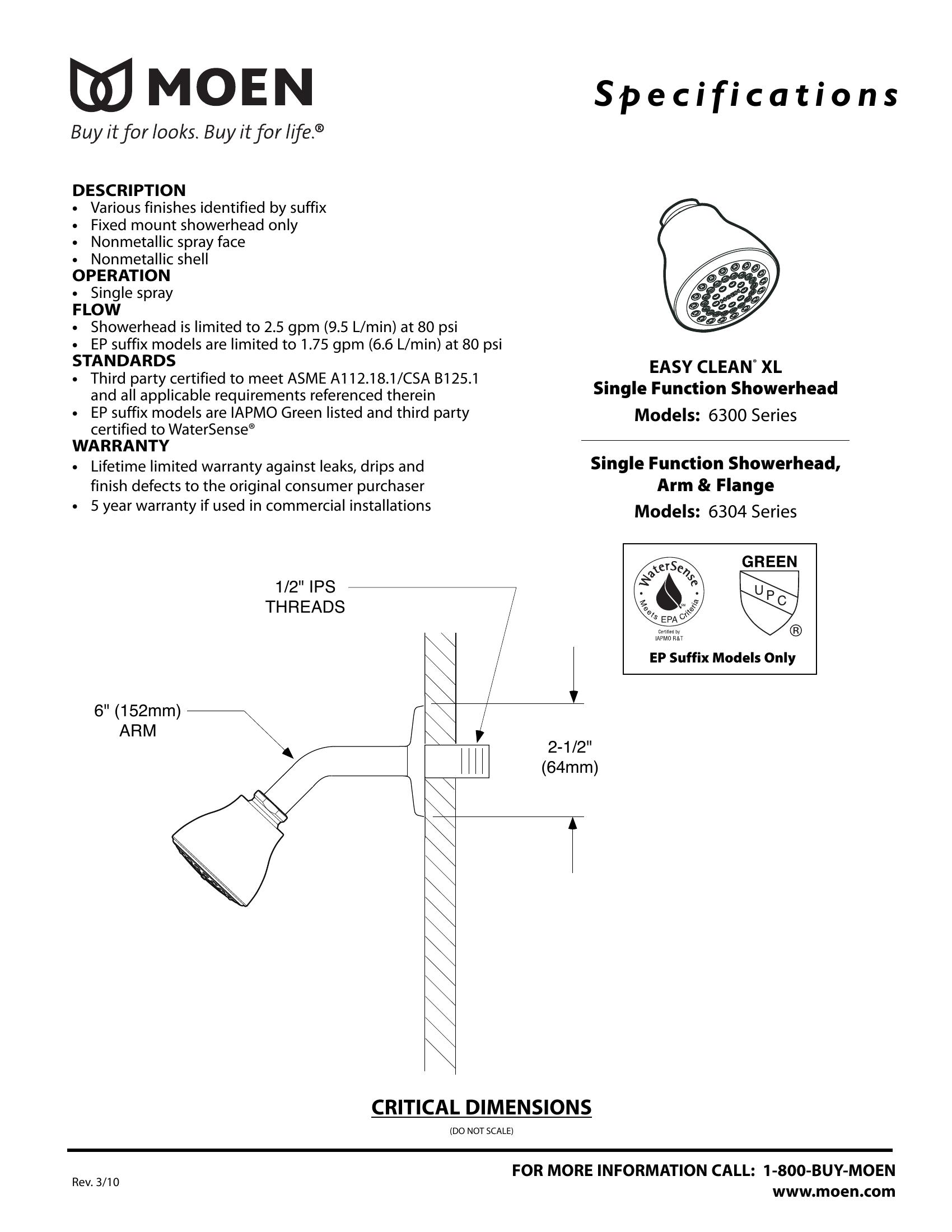 MOEN

Buy it for looks. Buy it for life.®

Specifications

DESCRIPTION
• Various finishes identified by suffix
• Fixed mount showerhead only
• Nonmetallic spray face
• Nonmetallic shell
OPERATION
• Single spray
FLOW
• Showerhead is limited to 2.5 gpm (9.5 L/min) at 80 psi
• EP suffix models are limited to 1.75 gpm (6.6 L/min) at 80 psi
STANDARDS
• Third party certified to meet ASME A112.18.1/CSA B125.1 and all applicable requirements referenced therein
• EP suffix models are IAPMO Green listed and third party certified to WaterSense®
WARRANTY
• Lifetime limited warranty against leaks, drips and finish defects to the original consumer purchaser
• 5 year warranty if used in commercial installations

EASY CLEAN® XL
Single Function Showerhead
Models: 6300 Series

Single Function Showerhead, Arm & Flange
Models: 6304 Series

WaterSense
Meets EPA Criteria
Certified by IAPMO R&T
GREEN
UPC
®
EP Suffix Models Only

1/2" IPS THREADS

6" (152mm) ARM

2-1/2" (64mm)

CRITICAL DIMENSIONS
(DO NOT SCALE)

Rev. 3/10

FOR MORE INFORMATION CALL: 1-800-BUY-MOEN
www.moen.com